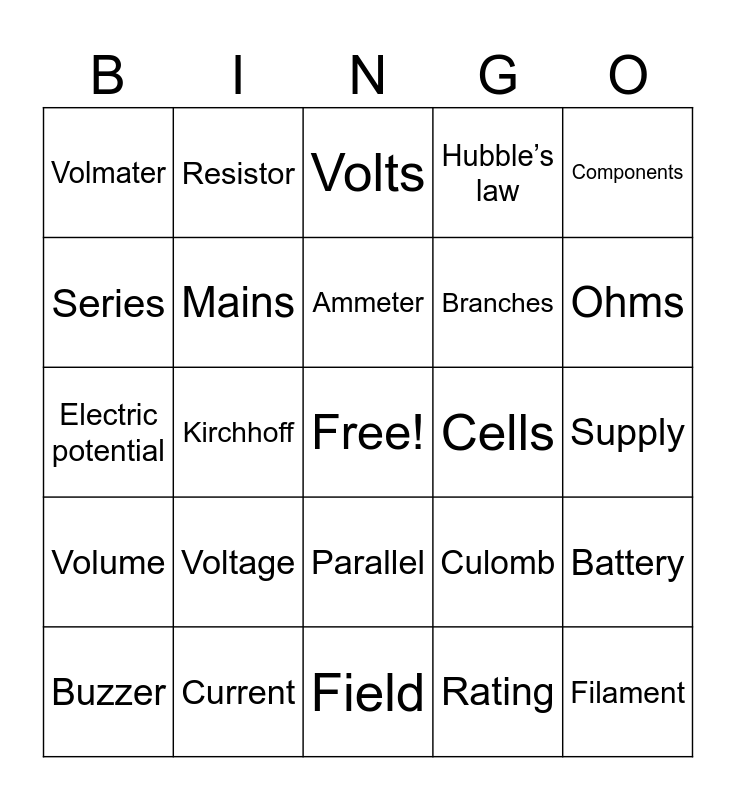 | B | I | N | G | O |
|---|---|---|---|---|
| Volmater | Resistor | Volts | Hubble's law | Components |
| Series | Mains | Ammeter | Branches | Ohms |
| Electric potential | Kirchhoff | Free! | Cells | Supply |
| Volume | Voltage | Parallel | Culomb | Battery |
| Buzzer | Current | Field | Rating | Filament |